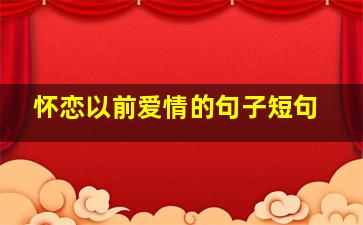 怀恋以前爱情的句子短句